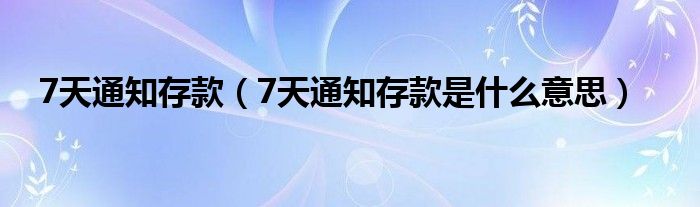 7天通知存款（7天通知存款是什么意思）